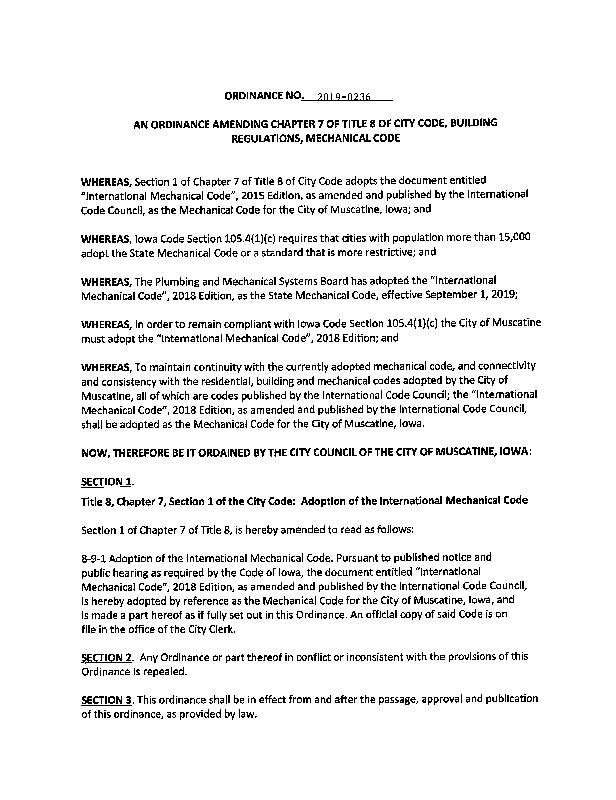 ORDINANCE NO. 2019-0236

AN ORDINANCE AMENDING CHAPTER 7 OF TITLE 8 OF CITY CODE, BUILDING REGULATIONS, MECHANICAL CODE

WHEREAS, Section 1 of Chapter 7 of Title 8 of City Code adopts the document entitled "International Mechanical Code", 2015 Edition, as amended and published by the International Code Council, as the Mechanical Code for the City of Muscatine, Iowa; and

WHEREAS, Iowa Code Section 105.4(1)(c) requires that cities with population more than 15,000 adopt the State Mechanical Code or a standard that is more restrictive; and

WHEREAS, The Plumbing and Mechanical Systems Board has adopted the "International Mechanical Code", 2018 Edition, as the State Mechanical Code, effective September 1, 2019;

WHEREAS, In order to remain compliant with Iowa Code Section 105.4(1)(c) the City of Muscatine must adopt the "International Mechanical Code", 2018 Edition; and

WHEREAS, To maintain continuity with the currently adopted mechanical code, and connectivity and consistency with the residential, building and mechanical codes adopted by the City of Muscatine, all of which are codes published by the International Code Council; the "International Mechanical Code", 2018 Edition, as amended and published by the International Code Council, shall be adopted as the Mechanical Code for the City of Muscatine, Iowa.

NOW, THEREFORE BE IT ORDAINED BY THE CITY COUNCIL OF THE CITY OF MUSCATINE, IOWA:

SECTION 1.

Title 8, Chapter 7, Section 1 of the City Code: Adoption of the International Mechanical Code

Section 1 of Chapter 7 of Title 8, is hereby amended to read as follows:

8-9-1 Adoption of the International Mechanical Code. Pursuant to published notice and public hearing as required by the Code of Iowa, the document entitled "International Mechanical Code", 2018 Edition, as amended and published by the International Code Council, is hereby adopted by reference as the Mechanical Code for the City of Muscatine, Iowa, and is made a part hereof as if fully set out in this Ordinance. An official copy of said Code is on file in the office of the City Clerk.

SECTION 2. Any Ordinance or part thereof in conflict or inconsistent with the provisions of this Ordinance is repealed.

SECTION 3. This ordinance shall be in effect from and after the passage, approval and publication of this ordinance, as provided by law.